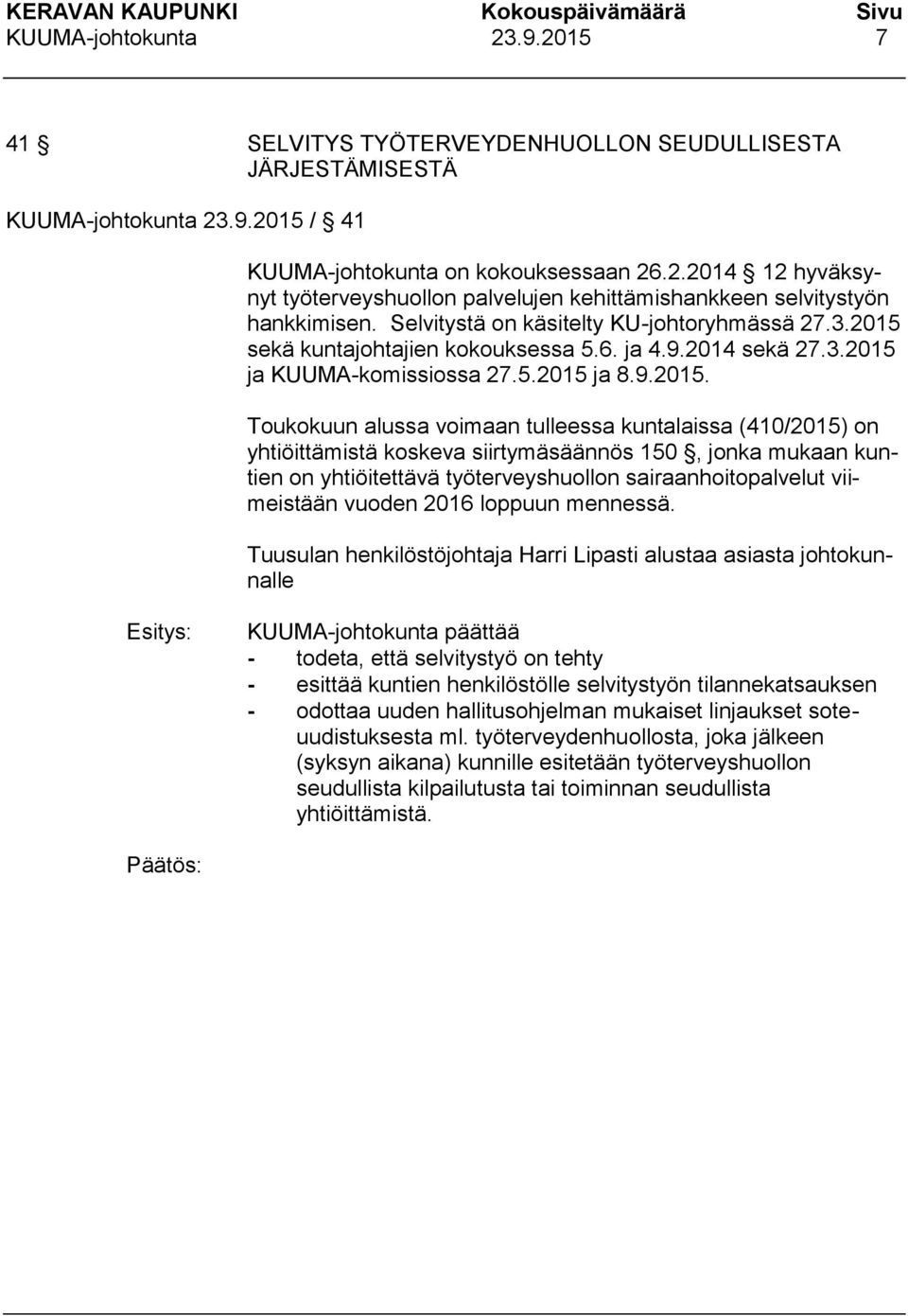 KERAVAN KAUPUNKI Kokouspäivämäärä Sivu
KUUMA-johtokunta 23.9.2015 7

41 § SELVITYS TYÖTERVEYDENHUOLLON SEUDULLISESTA JÄRJESTÄMISESTÄ

KUUMA-johtokunta 23.9.2015 / § 41

KUUMA-johtokunta on kokouksessaan 26.2.2014 § 12 hyväksynyt työterveyshuollon palvelujen kehittämishankkeen selvitystyön hankkimisen. Selvitystä on käsitelty KU-johtoryhmässä 27.3.2015 sekä kuntajohtajien kokouksessa 5.6. ja 4.9.2014 sekä 27.3.2015 ja KUUMA-komissiossa 27.5.2015 ja 8.9.2015.

Toukokuun alussa voimaan tulleessa kuntalaissa (410/2015) on yhtiöittämistä koskeva siirtymäsäännös 150 §, jonka mukaan kuntien on yhtiöitettävä työterveyshuollon sairaanhoitopalvelut viimeistään vuoden 2016 loppuun mennessä.

Tuusulan henkilöstöjohtaja Harri Lipasti alustaa asiasta johtokunnalle

Esitys: KUUMA-johtokunta päättää
- todeta, että selvitystyö on tehty
- esittää kuntien henkilöstölle selvitystyön tilannekatsauksen
- odottaa uuden hallitusohjelman mukaiset linjaukset soteuudistuksesta ml. työterveydenhuollosta, joka jälkeen (syksyn aikana) kunnille esitetään työterveyshuollon seudullista kilpailutusta tai toiminnan seudullista yhtiöittämistä.

Päätös: